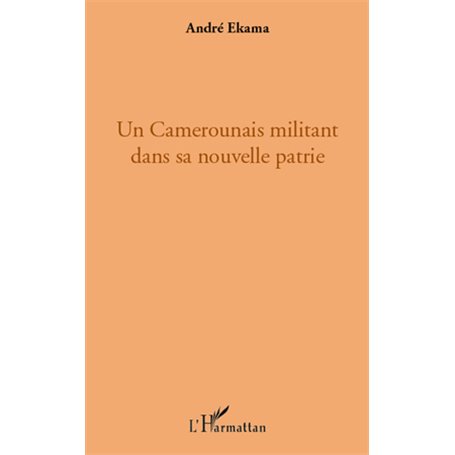 André Ekama

Un Camerounais militant dans sa nouvelle patrie

L'Harmattan